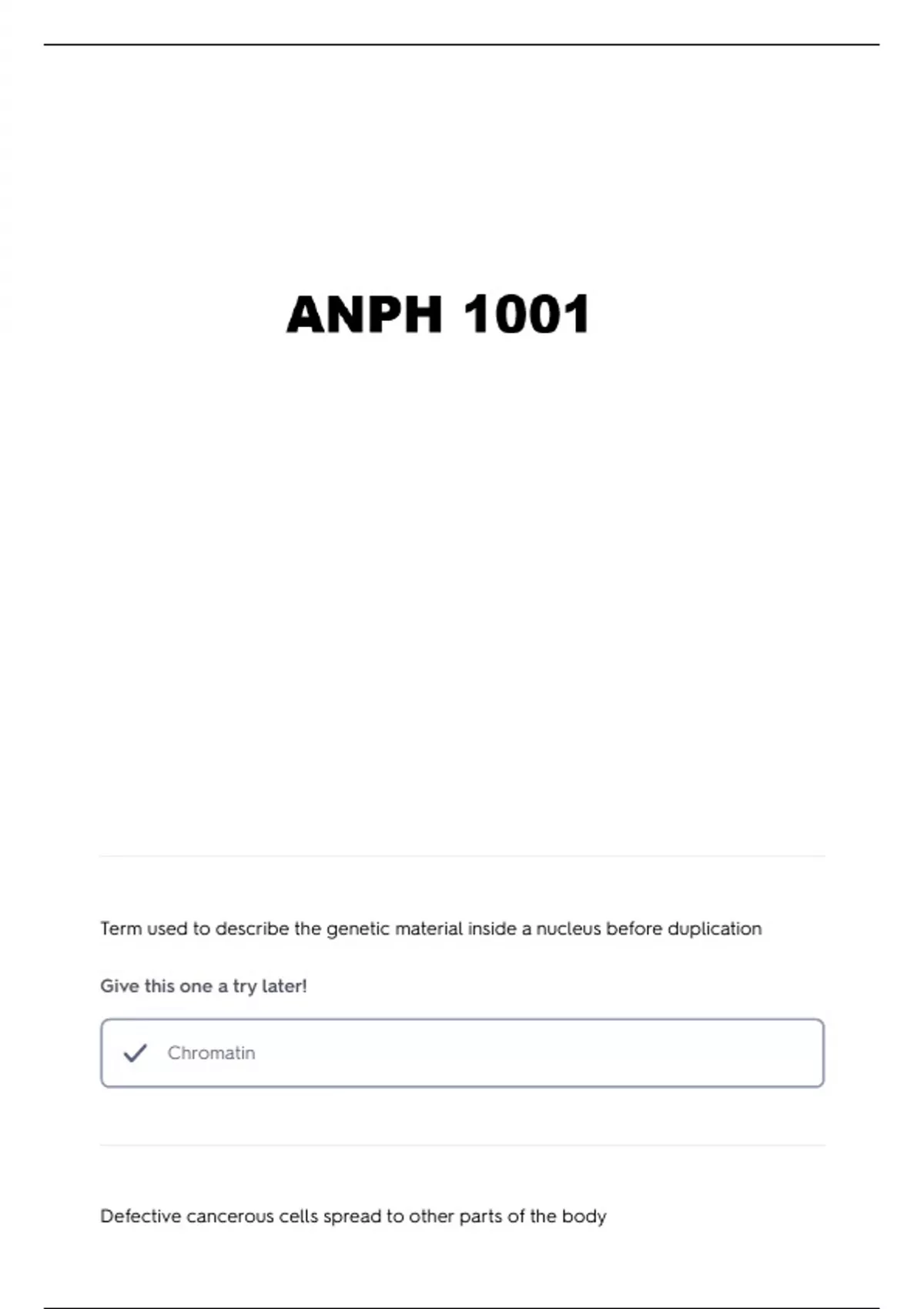 ANPH 1001

Term used to describe the genetic material inside a nucleus before duplication

Give this one a try later!

Chromatin

Defective cancerous cells spread to other parts of the body